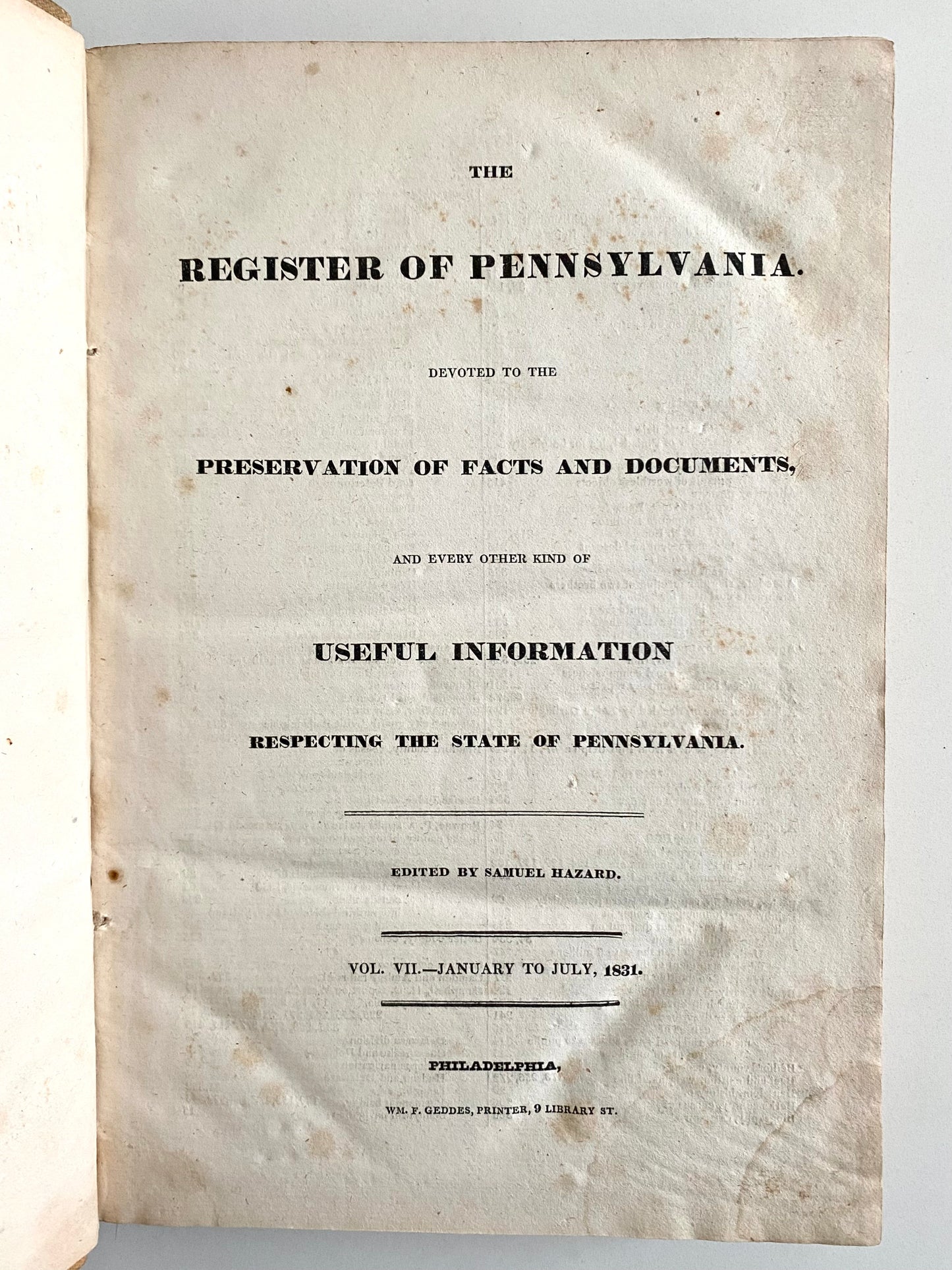 THE

REGISTER OF PENNSYLVANIA.

DEVOTED TO THE

PRESERVATION OF FACTS AND DOCUMENTS,

AND EVERY OTHER KIND OF

USEFUL INFORMATION

RESPECTING THE STATE OF PENNSYLVANIA.

EDITED BY SAMUEL HAZARD.

VOL. VII.—JANUARY TO JULY, 1831.

PHILADELPHIA,

WM. F. GEDDES, PRINTER, 9 LIBRARY ST.